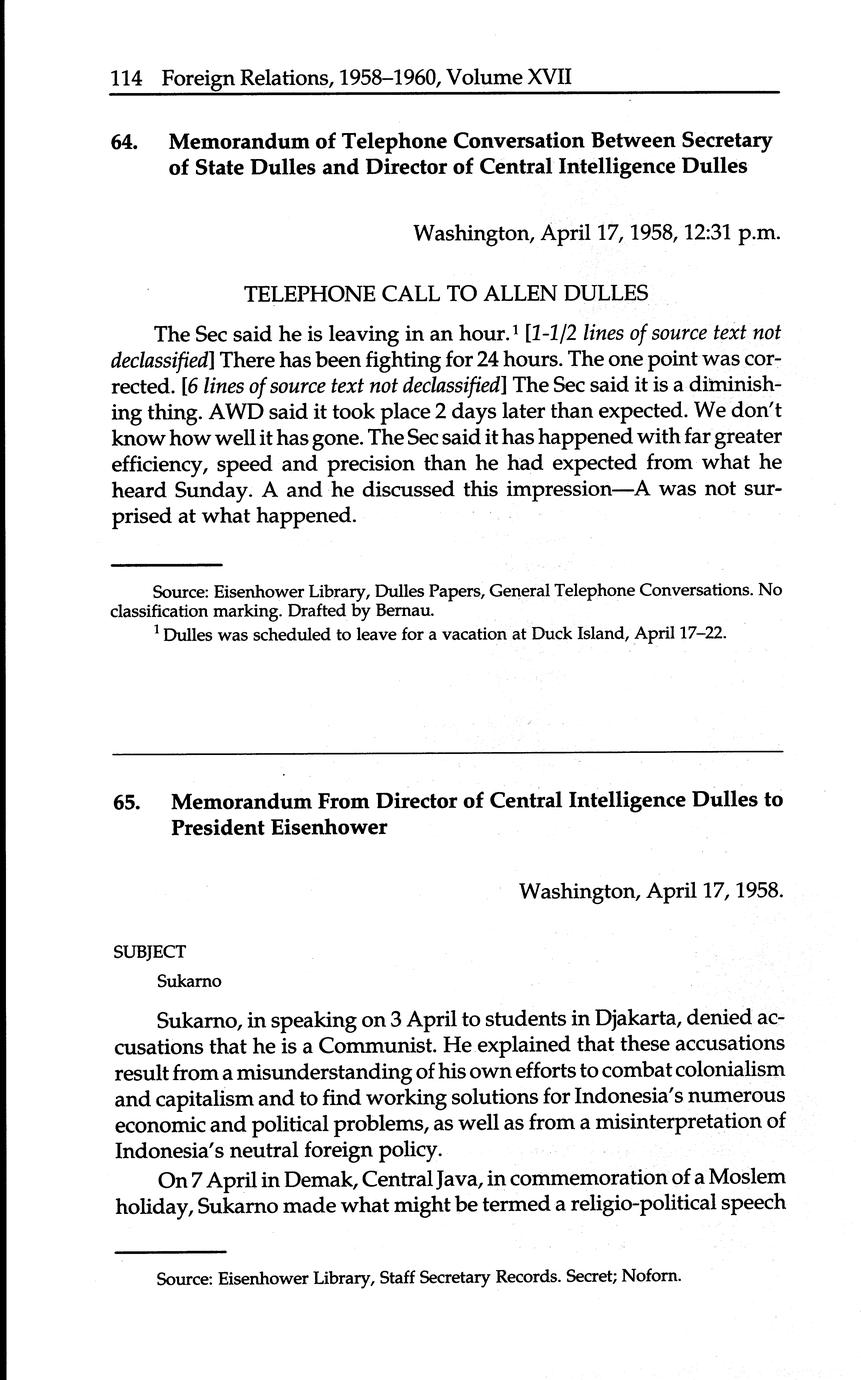 114 Foreign Relations, 1958–1960, Volume XVII

64. Memorandum of Telephone Conversation Between Secretary of State Dulles and Director of Central Intelligence Dulles

Washington, April 17, 1958, 12:31 p.m.

TELEPHONE CALL TO ALLEN DULLES

The Sec said he is leaving in an hour.$^1$ [1-1/2 lines of source text not declassified] There has been fighting for 24 hours. The one point was corrected. [6 lines of source text not declassified] The Sec said it is a diminishing thing. AWD said it took place 2 days later than expected. We don't know how well it has gone. The Sec said it has happened with far greater efficiency, speed and precision than he had expected from what he heard Sunday. A and he discussed this impression—A was not surprised at what happened.

Source: Eisenhower Library, Dulles Papers, General Telephone Conversations. No classification marking. Drafted by Bernau.
$^1$ Dulles was scheduled to leave for a vacation at Duck Island, April 17–22.

65. Memorandum From Director of Central Intelligence Dulles to President Eisenhower

Washington, April 17, 1958.

SUBJECT
Sukarno

Sukarno, in speaking on 3 April to students in Djakarta, denied accusations that he is a Communist. He explained that these accusations result from a misunderstanding of his own efforts to combat colonialism and capitalism and to find working solutions for Indonesia's numerous economic and political problems, as well as from a misinterpretation of Indonesia's neutral foreign policy.

On 7 April in Demak, Central Java, in commemoration of a Moslem holiday, Sukarno made what might be termed a religio-political speech

Source: Eisenhower Library, Staff Secretary Records. Secret; Noforn.